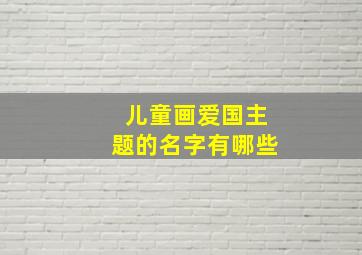 儿童画爱国主题的名字有哪些